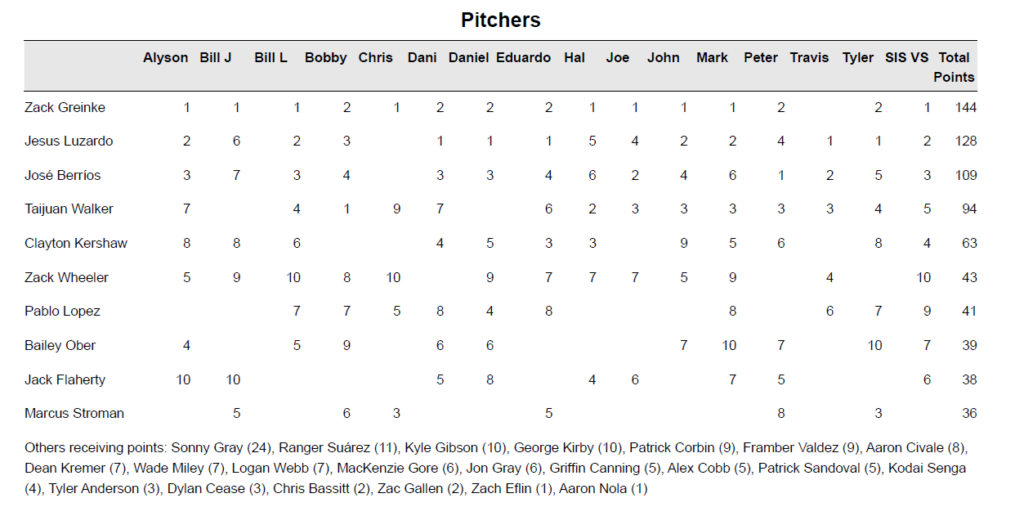 Pitchers

|  | Alyson | Bill J | Bill L | Bobby | Chris | Dani | Daniel | Eduardo | Hal | Joe | John | Mark | Peter | Travis | Tyler | SIS VS | Total Points |
|---|---|---|---|---|---|---|---|---|---|---|---|---|---|---|---|---|---|
| Zack Greinke | 1 | 1 | 1 | 2 | 1 | 2 | 2 | 2 | 1 | 1 | 1 | 1 | 2 |  | 2 | 1 | 144 |
| Jesus Luzardo | 2 | 6 | 2 | 3 |  | 1 | 1 | 1 | 5 | 4 | 2 | 2 | 4 | 1 | 1 | 2 | 128 |
| José Berríos | 3 | 7 | 3 | 4 |  | 3 | 3 | 4 | 6 | 2 | 4 | 6 | 1 | 2 | 5 | 3 | 109 |
| Taijuan Walker | 7 |  | 4 | 1 | 9 | 7 |  | 6 | 2 | 3 | 3 | 3 | 3 | 3 | 4 | 5 | 94 |
| Clayton Kershaw | 8 | 8 | 6 |  |  | 4 | 5 | 3 | 3 |  | 9 | 5 | 6 |  | 8 | 4 | 63 |
| Zack Wheeler | 5 | 9 | 10 | 8 | 10 |  | 9 | 7 | 7 | 7 | 5 | 9 |  | 4 |  | 10 | 43 |
| Pablo Lopez |  |  | 7 | 7 | 5 | 8 | 4 | 8 |  |  |  | 8 |  | 6 | 7 | 9 | 41 |
| Bailey Ober | 4 |  | 5 | 9 |  | 6 | 6 |  |  |  | 7 | 10 | 7 |  | 10 | 7 | 39 |
| Jack Flaherty | 10 | 10 |  |  |  | 5 | 8 |  | 4 | 6 |  | 7 | 5 |  |  | 6 | 38 |
| Marcus Stroman |  | 5 |  | 6 | 3 |  |  | 5 |  |  |  |  | 8 |  | 3 |  | 36 |

Others receiving points: Sonny Gray (24), Ranger Suárez (11), Kyle Gibson (10), George Kirby (10), Patrick Corbin (9), Framber Valdez (9), Aaron Civale (8), Dean Kremer (7), Wade Miley (7), Logan Webb (7), MacKenzie Gore (6), Jon Gray (6), Griffin Canning (5), Alex Cobb (5), Patrick Sandoval (5), Kodai Senga (4), Tyler Anderson (3), Dylan Cease (3), Chris Bassitt (2), Zac Gallen (2), Zach Eflin (1), Aaron Nola (1)